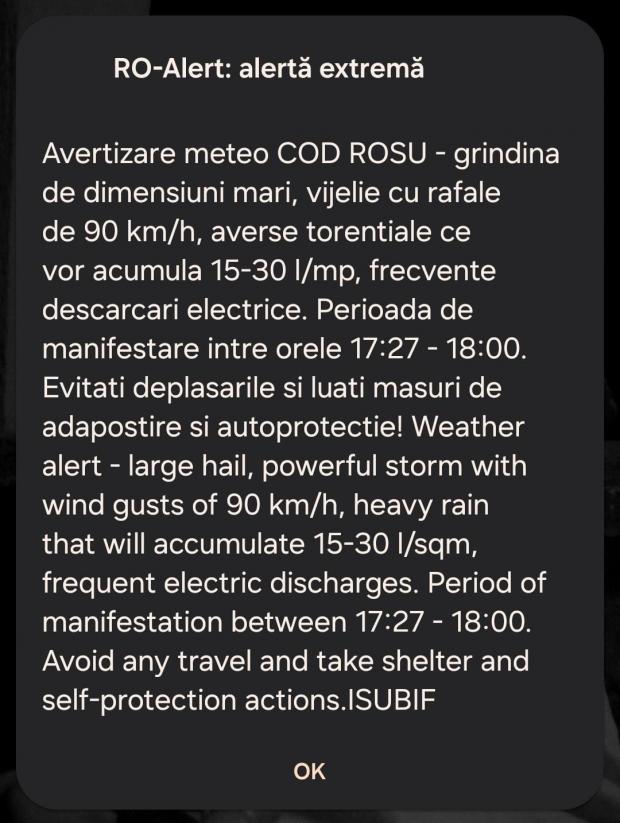 RO-Alert: alertă extremă

Avertizare meteo COD ROSU - grindina de dimensiuni mari, vijelie cu rafale de 90 km/h, averse torentiale ce vor acumula 15-30 l/mp, frecvente descarcari electrice. Perioada de manifestare intre orele 17:27 - 18:00. Evitati deplasarile si luati masuri de adapostire si autoprotectie! Weather alert - large hail, powerful storm with wind gusts of 90 km/h, heavy rain that will accumulate 15-30 l/sqm, frequent electric discharges. Period of manifestation between 17:27 - 18:00. Avoid any travel and take shelter and self-protection actions.ISUBIF

OK